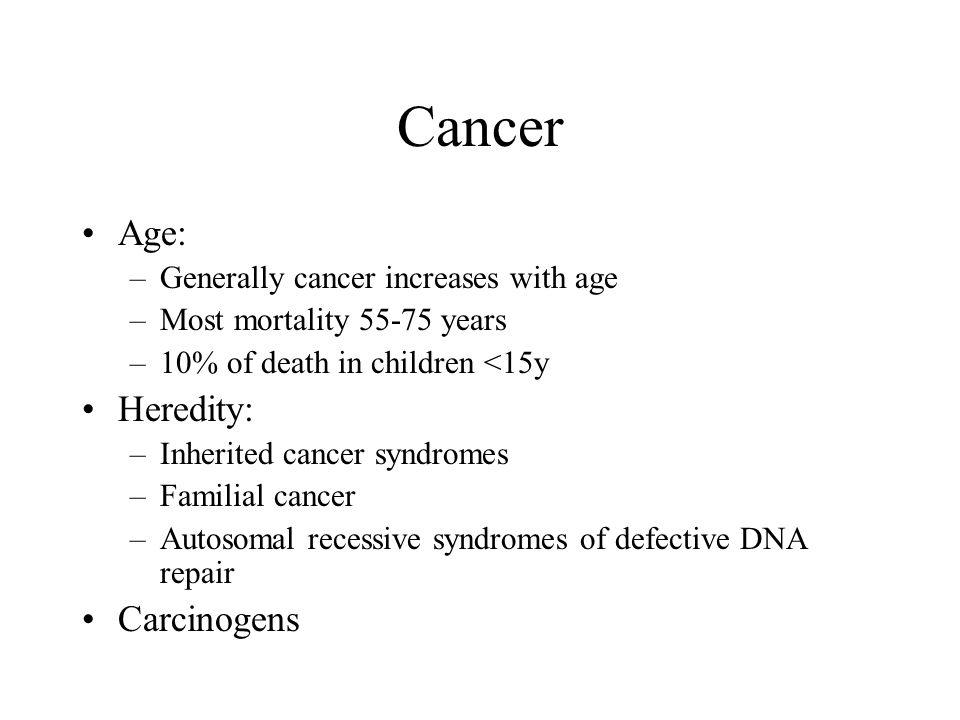 Cancer

• Age:
– Generally cancer increases with age
– Most mortality 55-75 years
– 10% of death in children <15y
• Heredity:
– Inherited cancer syndromes
– Familial cancer
– Autosomal recessive syndromes of defective DNA repair
• Carcinogens